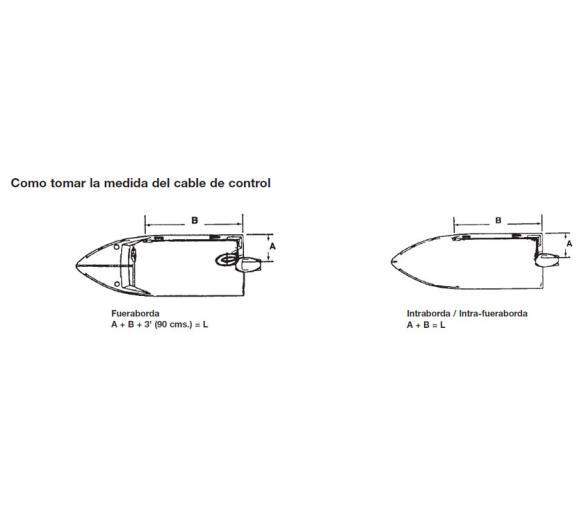 Como tomar la medida del cable de control

B

A

Fueraborda
A + B + 3' (90 cms.) = L

B

A

Intraborda / Intra-fueraborda
A + B = L